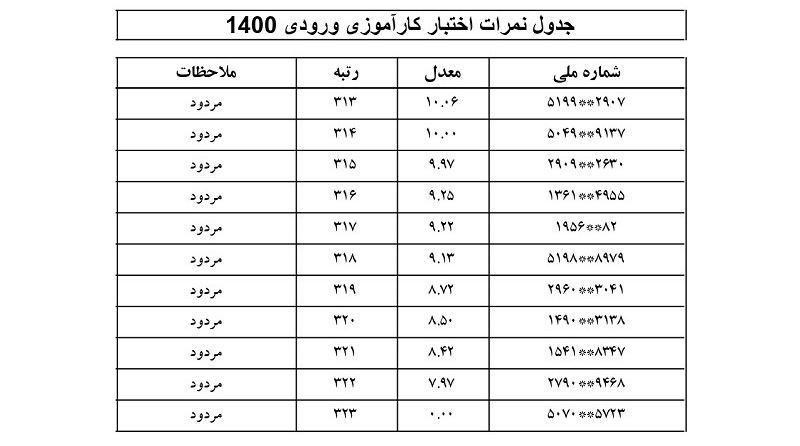 جدول نمرات اختبار کارآموزی ورودی 1400

| شماره ملی | معدل | رتبه | ملاحظات |
|---|---|---|---|
| ۵۱۹۹**۲۹۰۷ | ۱۰.۰۶ | ۳۱۳ | مردود |
| ۵۰۴۹**۹۱۳۷ | ۱۰.۰۰ | ۳۱۴ | مردود |
| ۲۹۰۹**۲۶۳۰ | ۹.۹۷ | ۳۱۵ | مردود |
| ۱۳۶۱**۴۹۵۵ | ۹.۲۵ | ۳۱۶ | مردود |
| ۱۹۵۶**۸۲ | ۹.۲۲ | ۳۱۷ | مردود |
| ۵۱۹۸**۸۹۷۹ | ۹.۱۳ | ۳۱۸ | مردود |
| ۲۹۶۰**۳۰۴۱ | ۸.۷۲ | ۳۱۹ | مردود |
| ۱۴۹۰**۳۱۳۸ | ۸.۵۰ | ۳۲۰ | مردود |
| ۱۵۴۱**۸۳۴۷ | ۸.۴۲ | ۳۲۱ | مردود |
| ۲۷۹۰**۹۴۶۸ | ۷.۹۷ | ۳۲۲ | مردود |
| ۵۰۷۰**۵۷۲۳ | ۰.۰۰ | ۳۲۳ | مردود |